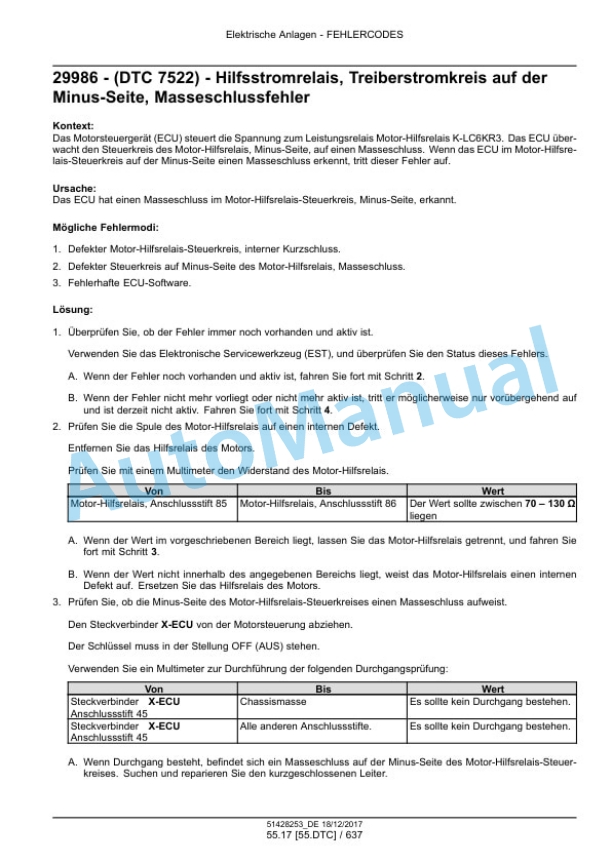 Elektrische Anlagen - FEHLERCODES

29986 - (DTC 7522) - Hilfsstromrelais, Treiberstromkreis auf der Minus-Seite, Masseschlussfehler

Kontext:
Das Motorsteuergerät (ECU) steuert die Spannung zum Leistungsrelais Motor-Hilfsrelais K-LC6KR3. Das ECU überwacht den Steuerkreis des Motor-Hilfsrelais, Minus-Seite, auf einen Masseschluss. Wenn das ECU im Motor-Hilfsrelais-Steuerkreis auf der Minus-Seite einen Masseschluss erkennt, tritt dieser Fehler auf.

Ursache:
Das ECU hat einen Masseschluss im Motor-Hilfsrelais-Steuerkreis, Minus-Seite, erkannt.

Mögliche Fehlermodi:

1. Defekter Motor-Hilfsrelais-Steuerkreis, interner Kurzschluss.
2. Defekter Steuerkreis auf Minus-Seite des Motor-Hilfsrelais, Masseschluss.
3. Fehlerhafte ECU-Software.

Lösung:

1. Überprüfen Sie, ob der Fehler immer noch vorhanden und aktiv ist.

Verwenden Sie das Elektronische Servicewerkzeug (EST), und überprüfen Sie den Status dieses Fehlers.

A. Wenn der Fehler noch vorhanden und aktiv ist, fahren Sie fort mit Schritt 2.

B. Wenn der Fehler nicht mehr vorliegt oder nicht mehr aktiv ist, tritt er möglicherweise nur vorübergehend auf und ist derzeit nicht aktiv. Fahren Sie fort mit Schritt 4.

2. Prüfen Sie die Spule des Motor-Hilfsrelais auf einen internen Defekt.

Entfernen Sie das Hilfsrelais des Motors.

Prüfen Sie mit einem Multimeter den Widerstand des Motor-Hilfsrelais.

| Von | Bis | Wert |
|---|---|---|
| Motor-Hilfsrelais, Anschlussstift 85 | Motor-Hilfsrelais, Anschlussstift 86 | Der Wert sollte zwischen 70 – 130 Ω liegen |

A. Wenn der Wert im vorgeschriebenen Bereich liegt, lassen Sie das Motor-Hilfsrelais getrennt, und fahren Sie fort mit Schritt 3.

B. Wenn der Wert nicht innerhalb des angegebenen Bereichs liegt, weist das Motor-Hilfsrelais einen internen Defekt auf. Ersetzen Sie das Hilfsrelais des Motors.

3. Prüfen Sie, ob die Minus-Seite des Motor-Hilfsrelais-Steuerkreises einen Masseschluss aufweist.

Den Steckverbinder X-ECU von der Motorsteuerung abziehen.

Der Schlüssel muss in der Stellung OFF (AUS) stehen.

Verwenden Sie ein Multimeter zur Durchführung der folgenden Durchgangsprüfung:

| Von | Bis | Wert |
|---|---|---|
| Steckverbinder X-ECU Anschlussstift 45 | Chassismasse | Es sollte kein Durchgang bestehen. |
| Steckverbinder X-ECU Anschlussstift 45 | Alle anderen Anschlussstifte. | Es sollte kein Durchgang bestehen. |

A. Wenn Durchgang besteht, befindet sich ein Masseschluss auf der Minus-Seite des Motor-Hilfsrelais-Steuerkreises. Suchen und reparieren Sie den kurzgeschlossenen Leiter.

AutoManual

51428253_DE 18/12/2017
55.17 [55.DTC] / 637